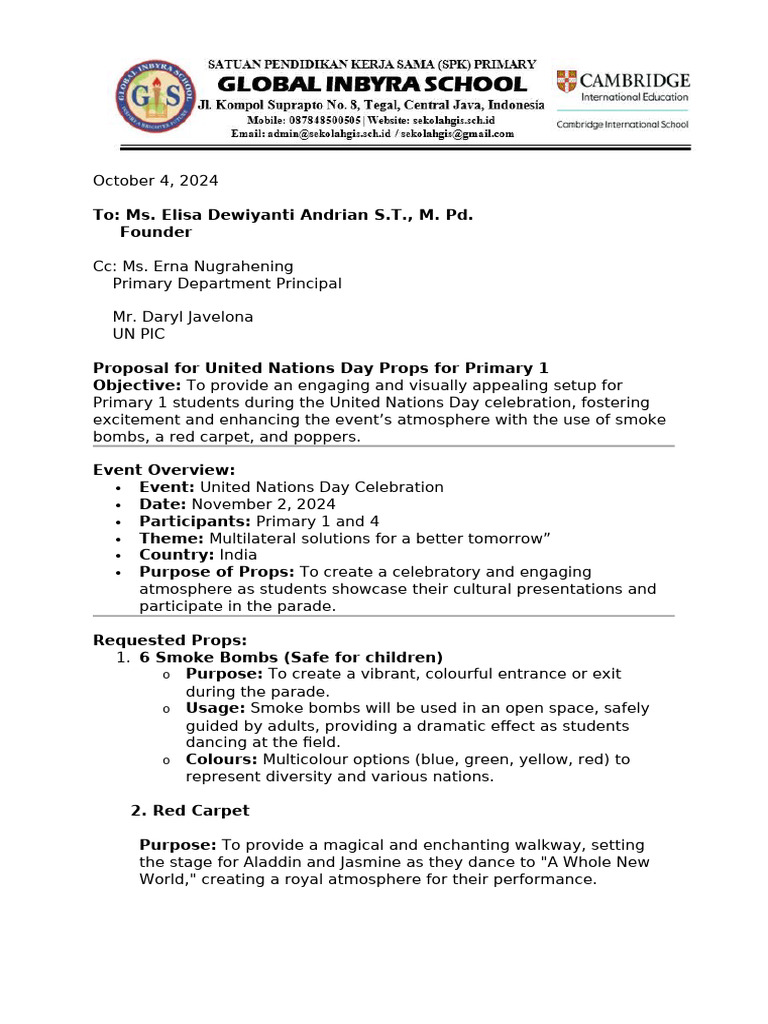 GLOBAL INBYRA SCHOOL
GIS

SATUAN PENDIDIKAN KERJA SAMA (SPK) PRIMARY
GLOBAL INBYRA SCHOOL
Jl. Kompol Suprapto No. 8, Tegal, Central Java, Indonesia
Mobile: 087848500505 | Website: sekolahgis.sch.id
Email: admin@sekolahgis.sch.id / sekolahgis@gmail.com

CAMBRIDGE
International Education
Cambridge International School

October 4, 2024

To: Ms. Elisa Dewiyanti Andrian S.T., M. Pd.
Founder

Cc: Ms. Erna Nugrahening
Primary Department Principal

Mr. Daryl Javelona
UN PIC

Proposal for United Nations Day Props for Primary 1
Objective: To provide an engaging and visually appealing setup for Primary 1 students during the United Nations Day celebration, fostering excitement and enhancing the event's atmosphere with the use of smoke bombs, a red carpet, and poppers.

Event Overview:
• Event: United Nations Day Celebration
• Date: November 2, 2024
• Participants: Primary 1 and 4
• Theme: Multilateral solutions for a better tomorrow"
• Country: India
• Purpose of Props: To create a celebratory and engaging atmosphere as students showcase their cultural presentations and participate in the parade.

Requested Props:
1. 6 Smoke Bombs (Safe for children)
o Purpose: To create a vibrant, colourful entrance or exit during the parade.
o Usage: Smoke bombs will be used in an open space, safely guided by adults, providing a dramatic effect as students dancing at the field.
o Colours: Multicolour options (blue, green, yellow, red) to represent diversity and various nations.

2. Red Carpet

Purpose: To provide a magical and enchanting walkway, setting the stage for Aladdin and Jasmine as they dance to "A Whole New World," creating a royal atmosphere for their performance.